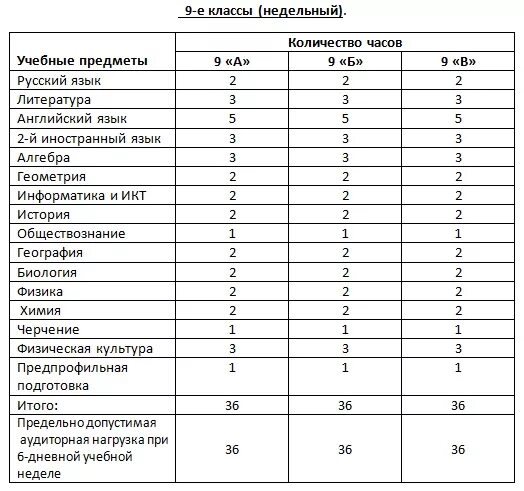 9-е классы (недельный).

| Учебные предметы | Количество часов | | |
|---|---|---|---|
| | 9 «А» | 9 «Б» | 9 «В» |
| Русский язык | 2 | 2 | 2 |
| Литература | 3 | 3 | 3 |
| Английский язык | 5 | 5 | 5 |
| 2-й иностранный язык | 3 | 3 | 3 |
| Алгебра | 3 | 3 | 3 |
| Геометрия | 2 | 2 | 2 |
| Информатика и ИКТ | 2 | 2 | 2 |
| История | 2 | 2 | 2 |
| Обществознание | 1 | 1 | 1 |
| География | 2 | 2 | 2 |
| Биология | 2 | 2 | 2 |
| Физика | 2 | 2 | 2 |
| Химия | 2 | 2 | 2 |
| Черчение | 1 | 1 | 1 |
| Физическая культура | 3 | 3 | 3 |
| Предпрофильная подготовка | 1 | 1 | 1 |
| Итого: | 36 | 36 | 36 |
| Предельно допустимая аудиторная нагрузка при 6-дневной учебной неделе | 36 | 36 | 36 |